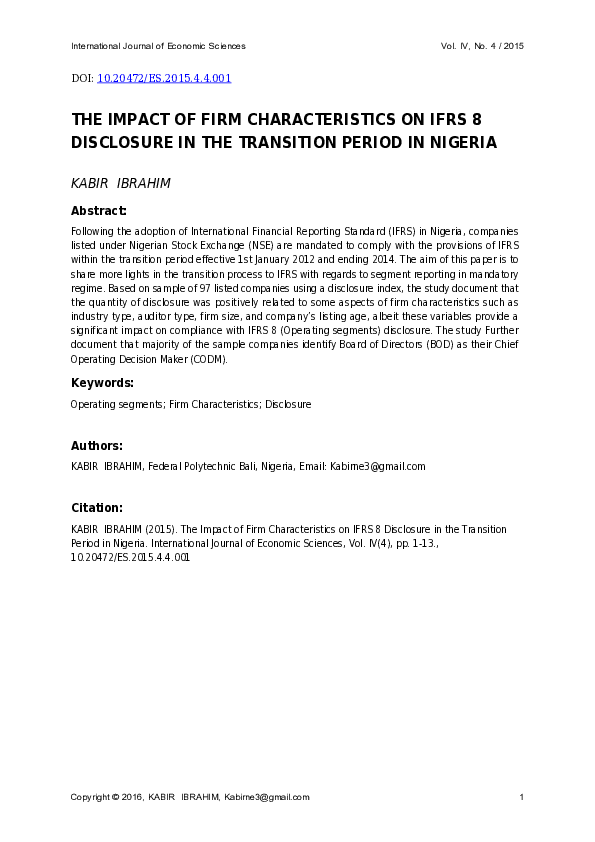 International Journal of Economic Sciences Vol. IV, No. 4 / 2015

DOI: 10.20472/ES.2015.4.4.001

THE IMPACT OF FIRM CHARACTERISTICS ON IFRS 8 DISCLOSURE IN THE TRANSITION PERIOD IN NIGERIA

KABIR IBRAHIM

Abstract:

Following the adoption of International Financial Reporting Standard (IFRS) in Nigeria, companies listed under Nigerian Stock Exchange (NSE) are mandated to comply with the provisions of IFRS within the transition period effective 1st January 2012 and ending 2014. The aim of this paper is to share more lights in the transition process to IFRS with regards to segment reporting in mandatory regime. Based on sample of 97 listed companies using a disclosure index, the study document that the quantity of disclosure was positively related to some aspects of firm characteristics such as industry type, auditor type, firm size, and company's listing age, albeit these variables provide a significant impact on compliance with IFRS 8 (Operating segments) disclosure. The study Further document that majority of the sample companies identify Board of Directors (BOD) as their Chief Operating Decision Maker (CODM).

Keywords:

Operating segments; Firm Characteristics; Disclosure

Authors:

KABIR IBRAHIM, Federal Polytechnic Bali, Nigeria, Email: Kabirne3@gmail.com

Citation:

KABIR IBRAHIM (2015). The Impact of Firm Characteristics on IFRS 8 Disclosure in the Transition Period in Nigeria. International Journal of Economic Sciences, Vol. IV(4), pp. 1-13., 10.20472/ES.2015.4.4.001

Copyright © 2016, KABIR IBRAHIM, Kabirne3@gmail.com 1